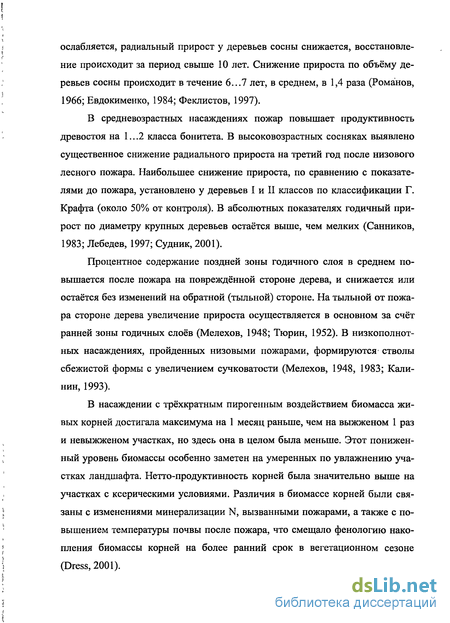 ослабляется, радиальный прирост у деревьев сосны снижается, восстановление происходит за период свыше 10 лет. Снижение прироста по объёму деревьев сосны происходит в течение 6…7 лет, в среднем, в 1,4 раза (Романов, 1966; Евдокименко, 1984; Феклистов, 1997).

В средневозрастных насаждениях пожар повышает продуктивность древостоя на 1…2 класса бонитета. В высоковозрастных сосняках выявлено существенное снижение радиального прироста на третий год после низового лесного пожара. Наибольшее снижение прироста, по сравнению с показателями до пожара, установлено у деревьев I и II классов по классификации Г. Крафта (около 50% от контроля). В абсолютных показателях годичный прирост по диаметру крупных деревьев остаётся выше, чем мелких (Санников, 1983; Лебедев, 1997; Судник, 2001).

Процентное содержание поздней зоны годичного слоя в среднем повышается после пожара на повреждённой стороне дерева, и снижается или остаётся без изменений на обратной (тыльной) стороне. На тыльной от пожара стороне дерева увеличение прироста осуществляется в основном за счёт ранней зоны годичных слоёв (Мелехов, 1948; Тюрин, 1952). В низкополнотных насаждениях, пройденных низовыми пожарами, формируются стволы сбежистой формы с увеличением сучковатости (Мелехов, 1948, 1983; Калинин, 1993).

В насаждении с трёхкратным пирогенным воздействием биомасса живых корней достигала максимума на 1 месяц раньше, чем на выжженом 1 раз и невыжженом участках, но здесь она в целом была меньше. Этот пониженный уровень биомассы особенно заметен на умеренных по увлажнению участках ландшафта. Нетто-продуктивность корней была значительно выше на участках с ксерическими условиями. Различия в биомассе корней были связаны с изменениями минерализации N, вызванными пожарами, а также с повышением температуры почвы после пожара, что смещало фенологию накопления биомассы корней на более ранний срок в вегетационном сезоне (Dress, 2001).

dsLib.net
библиотека диссертаций